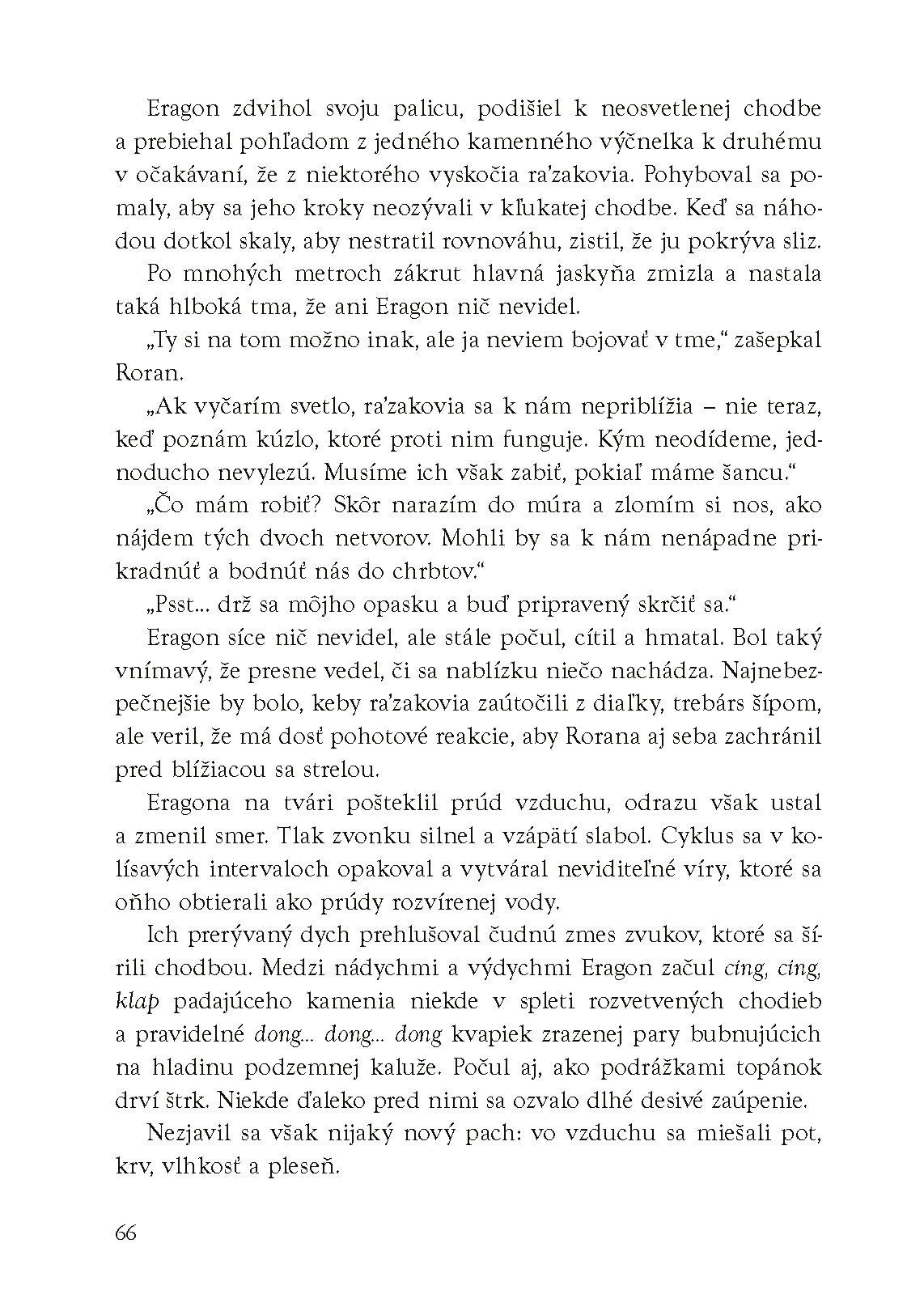 Eragon zdvihol svoju palicu, podišiel k neosvetlenej chodbe a prebiehal pohľadom z jedného kamenného výčnelka k druhému v očakávaní, že z niektorého vyskočia ra'zakovia. Pohyboval sa pomaly, aby sa jeho kroky neozývali v kľukatej chodbe. Keď sa náhodou dotkol skaly, aby nestratil rovnováhu, zistil, že ju pokrýva sliz.

Po mnohých metroch zákrut hlavná jaskyňa zmizla a nastala taká hlboká tma, že ani Eragon nič nevidel.

„Ty si na tom možno inak, ale ja neviem bojovať v tme," zašepkal Roran.

„Ak vyčarím svetlo, ra'zakovia sa k nám nepriblížia – nie teraz, keď poznám kúzlo, ktoré proti nim funguje. Kým neodídeme, jednoducho nevylezú. Musíme ich však zabiť, pokiaľ máme šancu."

„Čo mám robiť? Skôr narazím do múra a zlomím si nos, ako nájdem tých dvoch netvorov. Mohli by sa k nám nenápadne prikradnúť a bodnúť nás do chrbtov."

„Psst... drž sa môjho opasku a buď pripravený skrčiť sa."

Eragon síce nič nevidel, ale stále počul, cítil a hmatal. Bol taký vnímavý, že presne vedel, či sa nablízku niečo nachádza. Najnebezpečnejšie by bolo, keby ra'zakovia zaútočili z diaľky, trebárs šípom, ale veril, že má dosť pohotové reakcie, aby Rorana aj seba zachránil pred blížiacou sa strelou.

Eragona na tvári pošteklil prúd vzduchu, odrazu však ustal a zmenil smer. Tlak zvonku silnel a vzápätí slabol. Cyklus sa v kolísavých intervaloch opakoval a vytváral neviditeľné víry, ktoré sa oňho obtierali ako prúdy rozvírenej vody.

Ich prerývaný dych prehlušoval čudnú zmes zvukov, ktoré sa šírili chodbou. Medzi nádychmi a výdychmi Eragon začul cing, cing, klap padajúceho kamenia niekde v spleti rozvetvených chodieb a pravidelné dong... dong... dong kvapiek zrazenej pary bubnujúcich na hladinu podzemnej kaluže. Počul aj, ako podrážkami topánok drví štrk. Niekde ďaleko pred nimi sa ozvalo dlhé desivé zaúpenie.

Nezjavil sa však nijaký nový pach: vo vzduchu sa miešali pot, krv, vlhkosť a pleseň.

66